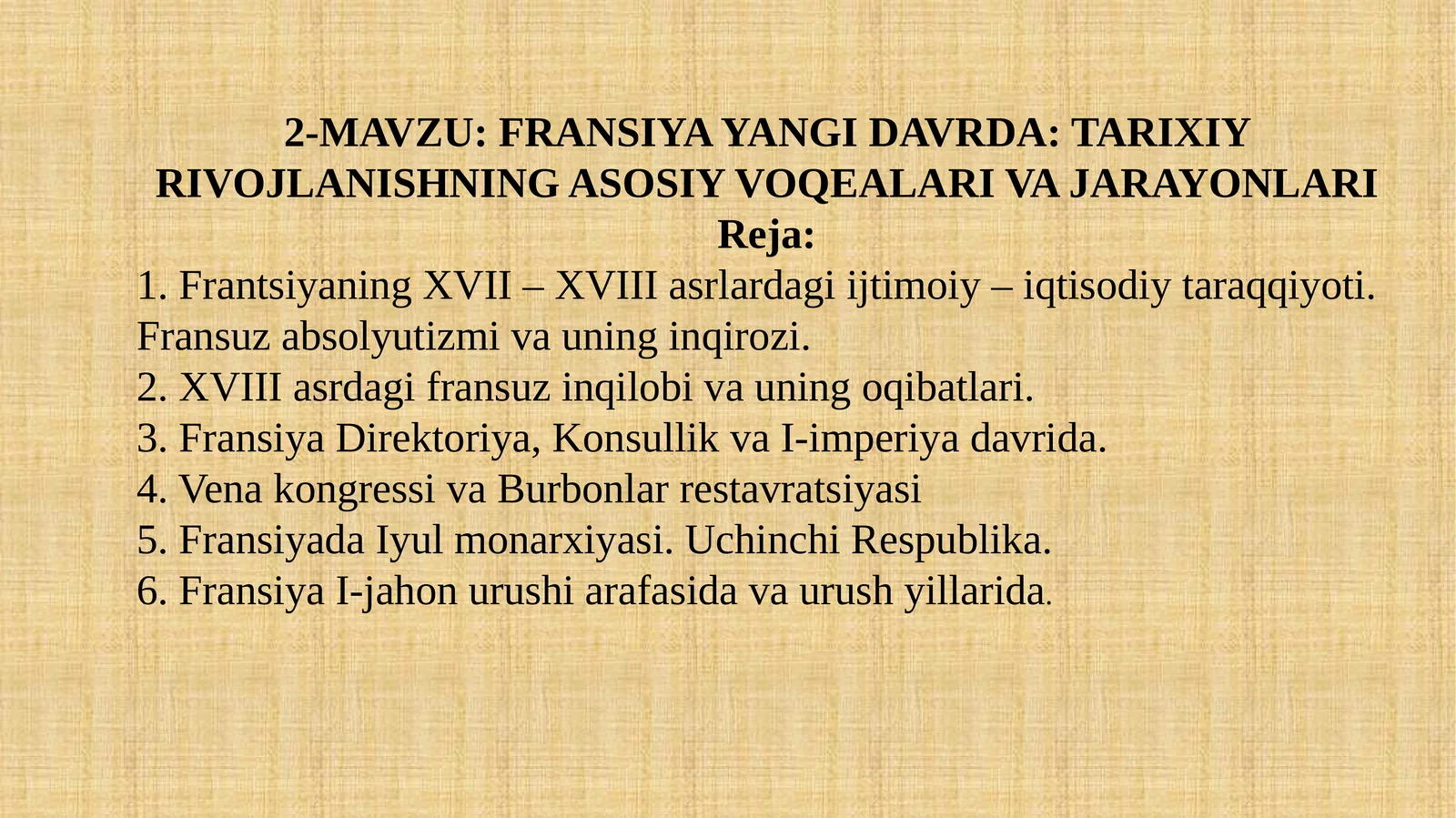 2-MAVZU: FRANSIYA YANGI DAVRDA: TARIXIY RIVOJLANISHNING ASOSIY VOQEALARI VA JARAYONLARI
Reja:
1. Frantsiyaning XVII – XVIII asrlardagi ijtimoiy – iqtisodiy taraqqiyoti. Fransuz absolyutizmi va uning inqirozi.
2. XVIII asrdagi fransuz inqilobi va uning oqibatlari.
3. Fransiya Direktoriya, Konsullik va I-imperiya davrida.
4. Vena kongressi va Burbonlar restavratsiyasi
5. Fransiyada Iyul monarxiyasi. Uchinchi Respublika.
6. Fransiya I-jahon urushi arafasida va urush yillarida.